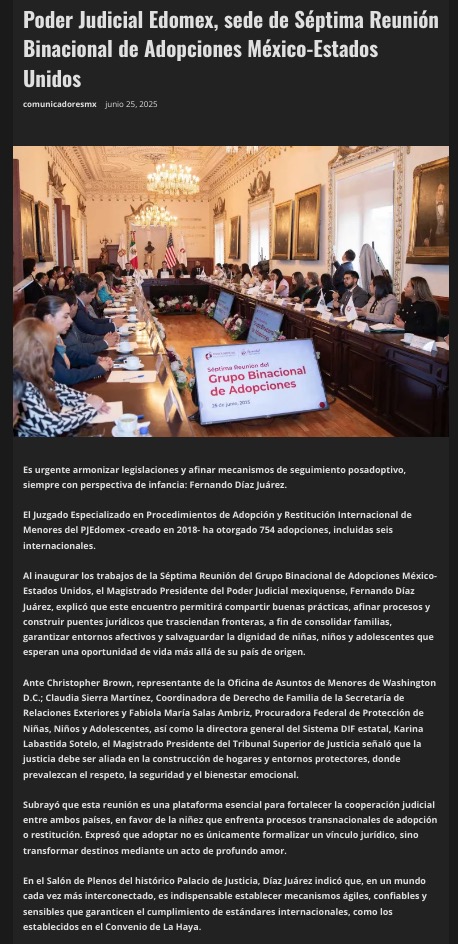 Poder Judicial Edomex, sede de Séptima Reunión Binacional de Adopciones México-Estados Unidos

comunicadoresmx junio 25, 2025

Séptima Reunión del
Grupo Binacional de Adopciones
26 de junio, 2025

Es urgente armonizar legislaciones y afinar mecanismos de seguimiento posadoptivo, siempre con perspectiva de infancia: Fernando Díaz Juárez.

El Juzgado Especializado en Procedimientos de Adopción y Restitución Internacional de Menores del PJEdomex -creado en 2018- ha otorgado 754 adopciones, incluidas seis internacionales.

Al inaugurar los trabajos de la Séptima Reunión del Grupo Binacional de Adopciones México-Estados Unidos, el Magistrado Presidente del Poder Judicial mexiquense, Fernando Díaz Juárez, explicó que este encuentro permitirá compartir buenas prácticas, afinar procesos y construir puentes jurídicos que trasciendan fronteras, a fin de consolidar familias, garantizar entornos afectivos y salvaguardar la dignidad de niñas, niños y adolescentes que esperan una oportunidad de vida más allá de su país de origen.

Ante Christopher Brown, representante de la Oficina de Asuntos de Menores de Washington D.C.; Claudia Sierra Martínez, Coordinadora de Derecho de Familia de la Secretaría de Relaciones Exteriores y Fabiola María Salas Ambriz, Procuradora Federal de Protección de Niñas, Niños y Adolescentes, así como la directora general del Sistema DIF estatal, Karina Labastida Sotelo, el Magistrado Presidente del Tribunal Superior de Justicia señaló que la justicia debe ser aliada en la construcción de hogares y entornos protectores, donde prevalezcan el respeto, la seguridad y el bienestar emocional.

Subrayó que esta reunión es una plataforma esencial para fortalecer la cooperación judicial entre ambos países, en favor de la niñez que enfrenta procesos transnacionales de adopción o restitución. Expresó que adoptar no es únicamente formalizar un vínculo jurídico, sino transformar destinos mediante un acto de profundo amor.

En el Salón de Plenos del histórico Palacio de Justicia, Díaz Juárez indicó que, en un mundo cada vez más interconectado, es indispensable establecer mecanismos ágiles, confiables y sensibles que garanticen el cumplimiento de estándares internacionales, como los establecidos en el Convenio de La Haya.